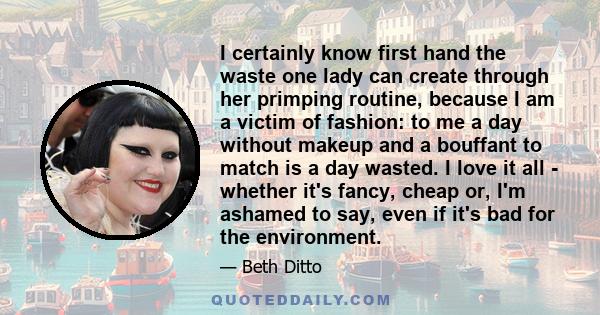 I certainly know first hand the waste one lady can create through her primping routine, because I am a victim of fashion: to me a day without makeup and a bouffant to match is a day wasted. I love it all - whether it's fancy, cheap or, I'm ashamed to say, even if it's bad for the environment.

— Beth Ditto

QUOTEDDAILY.COM